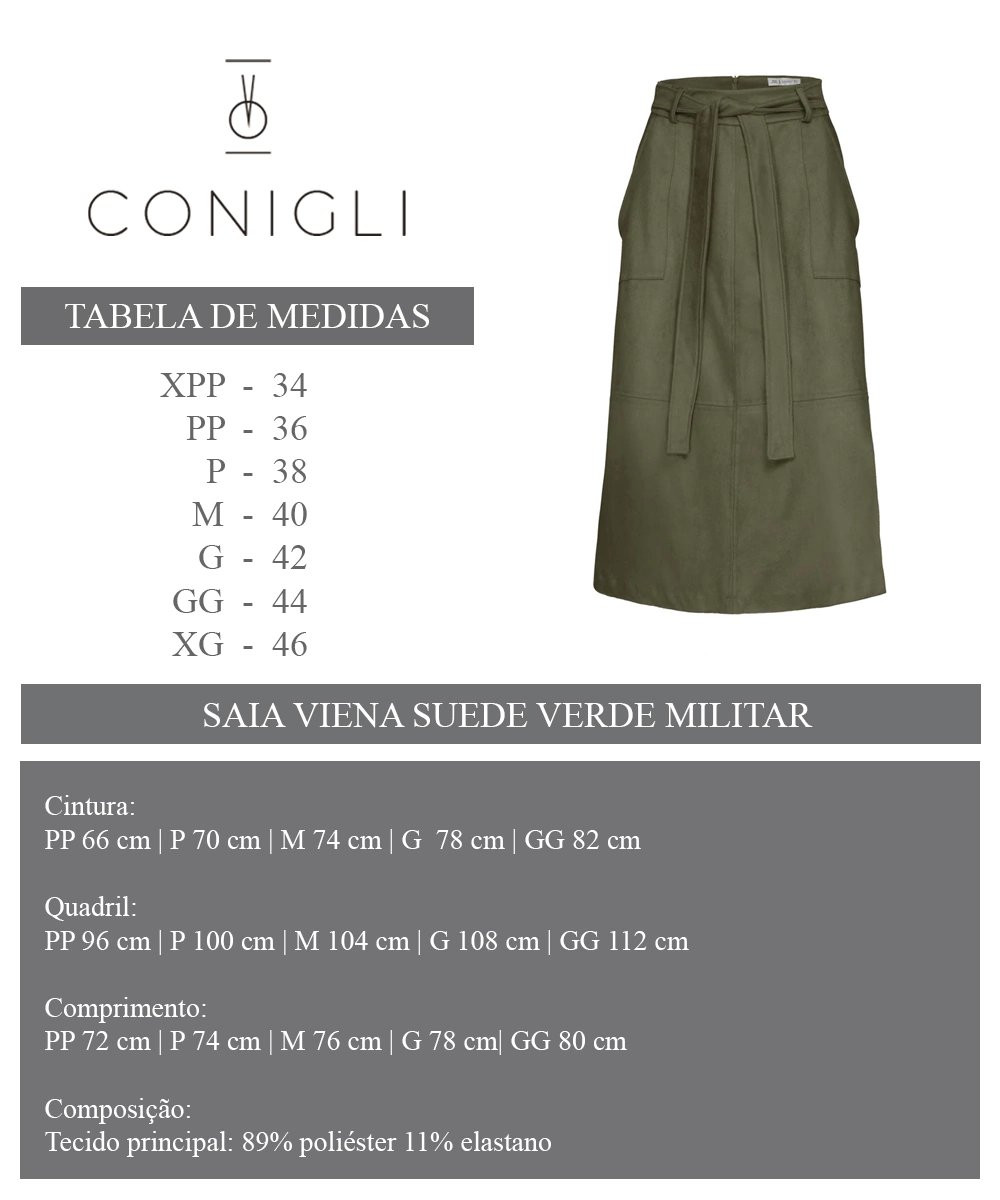 CONIGLI

TABELA DE MEDIDAS

XPP - 34
PP - 36
P - 38
M - 40
G - 42
GG - 44
XG - 46

SAIA VIENA SUEDE VERDE MILITAR

Cintura:
PP 66 cm | P 70 cm | M 74 cm | G 78 cm | GG 82 cm

Quadril:
PP 96 cm | P 100 cm | M 104 cm | G 108 cm | GG 112 cm

Comprimento:
PP 72 cm | P 74 cm | M 76 cm | G 78 cm| GG 80 cm

Composição:
Tecido principal: 89% poliéster 11% elastano